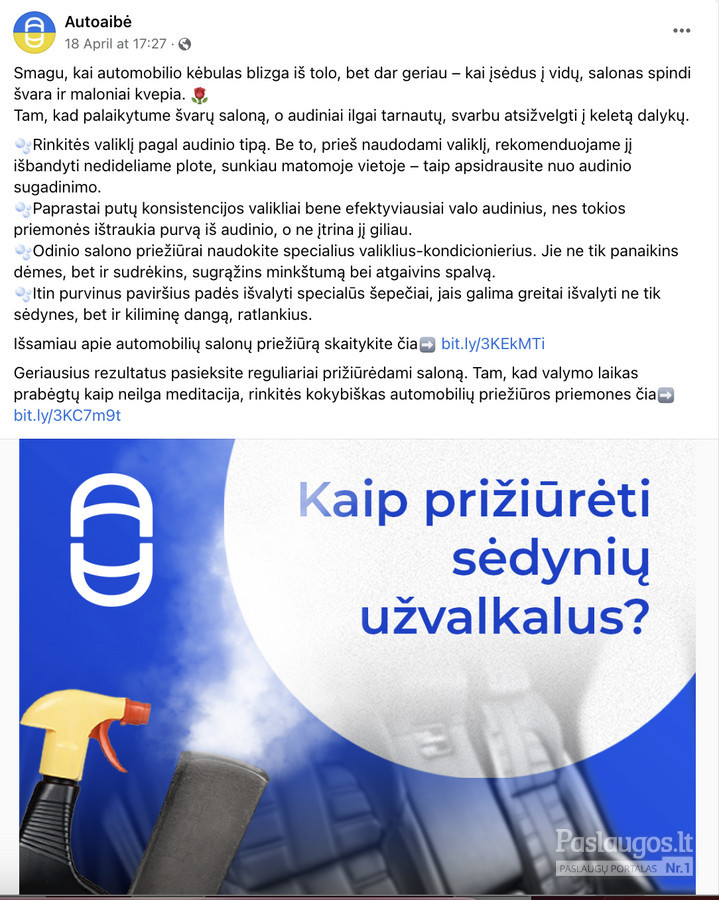 Autoaibė
18 April at 17:27 ·

Smagu, kai automobilio kėbulas blizga iš tolo, bet dar geriau – kai įsėdus į vidų, salonas spindi švara ir maloniai kvepia. 🌹
Tam, kad palaikytume švarų saloną, o audiniai ilgai tarnautų, svarbu atsižvelgti į keletą dalykų.

🫧Rinkitės valiklį pagal audinio tipą. Be to, prieš naudodami valiklį, rekomenduojame jį išbandyti nedideliame plote, sunkiau matomoje vietoje – taip apsidrausite nuo audinio sugadinimo.
🫧Paprastai putų konsistencijos valikliai bene efektyviausiai valo audinius, nes tokios priemonės ištraukia purvą iš audinio, o ne įtrina jį giliau.
🫧Odinio salono priežiūrai naudokite specialius valiklius-kondicionierius. Jie ne tik panaikins dėmes, bet ir sudrėkins, sugrąžins minkštumą bei atgaivins spalvą.
🫧Itin purvinus paviršius padės išvalyti specialūs šepečiai, jais galima greitai išvalyti ne tik sėdynes, bet ir kiliminę dangą, ratlankius.

Išsamiau apie automobilių salonų priežiūrą skaitykite čia➡️ bit.ly/3KEkMTi

Geriausius rezultatus pasieksite reguliariai prižiūrėdami saloną. Tam, kad valymo laikas prabėgtų kaip neilga meditacija, rinkitės kokybiškas automobilių priežiūros priemones čia➡️ bit.ly/3KC7m9t

Kaip prižiūrėti sėdynių užvalkalus?

Paslaugos.lt
PASLAUGŲ PORTALAS Nr.1